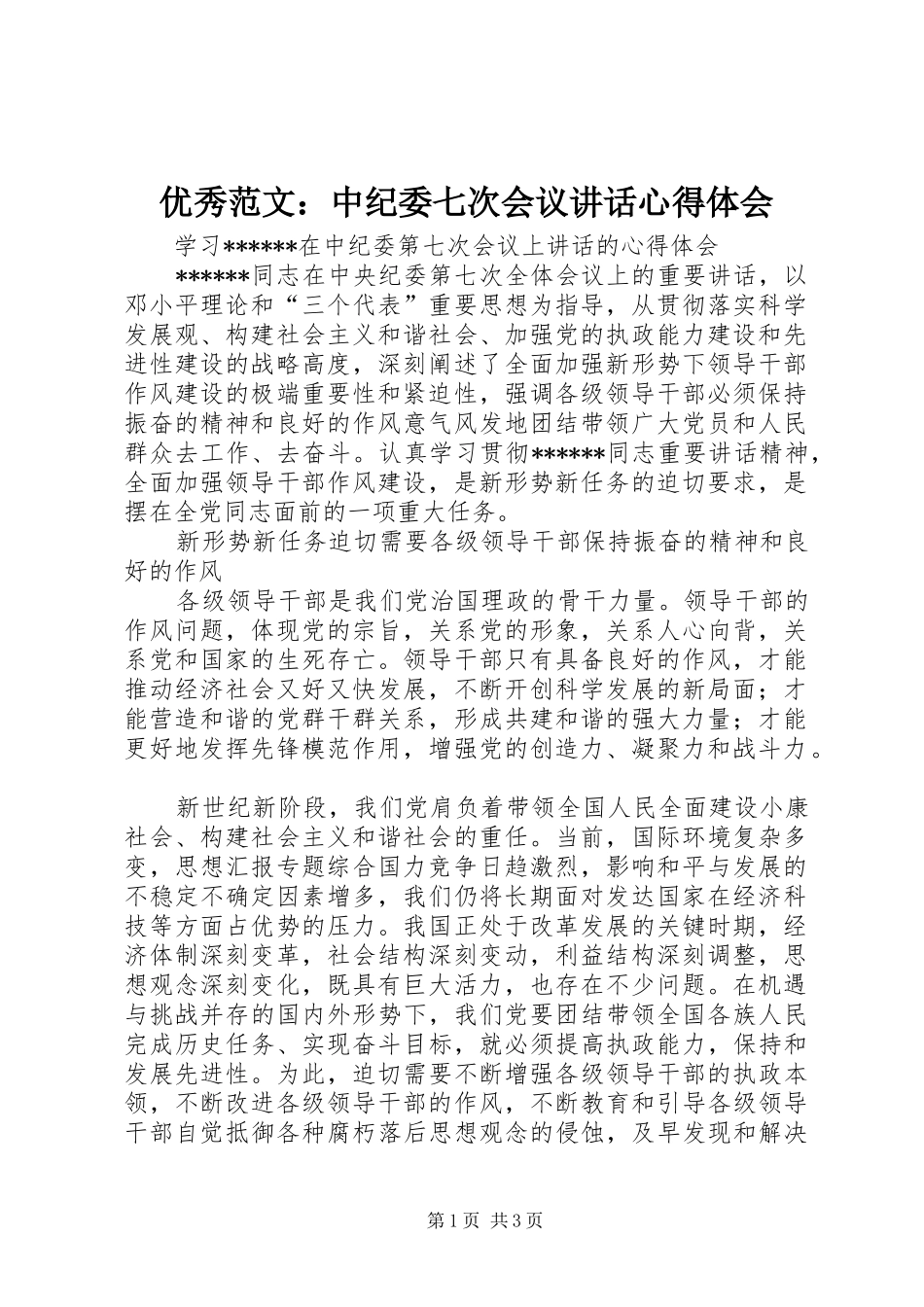 优秀范文：中纪委七次会议讲话心得体会

学习******在中纪委第七次会议上讲话的心得体会

******同志在中央纪委第七次全体会议上的重要讲话，以邓小平理论和“三个代表”重要思想为指导，从贯彻落实科学发展观、构建社会主义和谐社会、加强党的执政能力建设和先进性建设的战略高度，深刻阐述了全面加强新形势下领导干部作风建设的极端重要性和紧迫性，强调各级领导干部必须保持振奋的精神和良好的作风意气风发地团结带领广大党员和人民群众去工作、去奋斗。认真学习贯彻******同志重要讲话精神，全面加强领导干部作风建设，是新形势新任务的迫切要求，是摆在全党同志面前的一项重大任务。

新形势新任务迫切需要各级领导干部保持振奋的精神和良好的作风

各级领导干部是我们党治国理政的骨干力量。领导干部的作风问题，体现党的宗旨，关系党的形象，关系人心向背，关系党和国家的生死存亡。领导干部只有具备良好的作风，才能推动经济社会又好又快发展，不断开创科学发展的新局面；才能营造和谐的党群干群关系，形成共建和谐的强大力量；才能更好地发挥先锋模范作用，增强党的创造力、凝聚力和战斗力。

新世纪新阶段，我们党肩负着带领全国人民全面建设小康社会、构建社会主义和谐社会的重任。当前，国际环境复杂多变，思想汇报专题综合国力竞争日趋激烈，影响和平与发展的不稳定不确定因素增多，我们仍将长期面对发达国家在经济科技等方面占优势的压力。我国正处于改革发展的关键时期，经济体制深刻变革，社会结构深刻变动，利益结构深刻调整，思想观念深刻变化，既具有巨大活力，也存在不少问题。在机遇与挑战并存的国内外形势下，我们党要团结带领全国各族人民完成历史任务、实现奋斗目标，就必须提高执政能力，保持和发展先进性。为此，迫切需要不断增强各级领导干部的执政本领，不断改进各级领导干部的作风，不断教育和引导各级领导干部自觉抵御各种腐朽落后思想观念的侵蚀，及早发现和解决

第1页 共3页